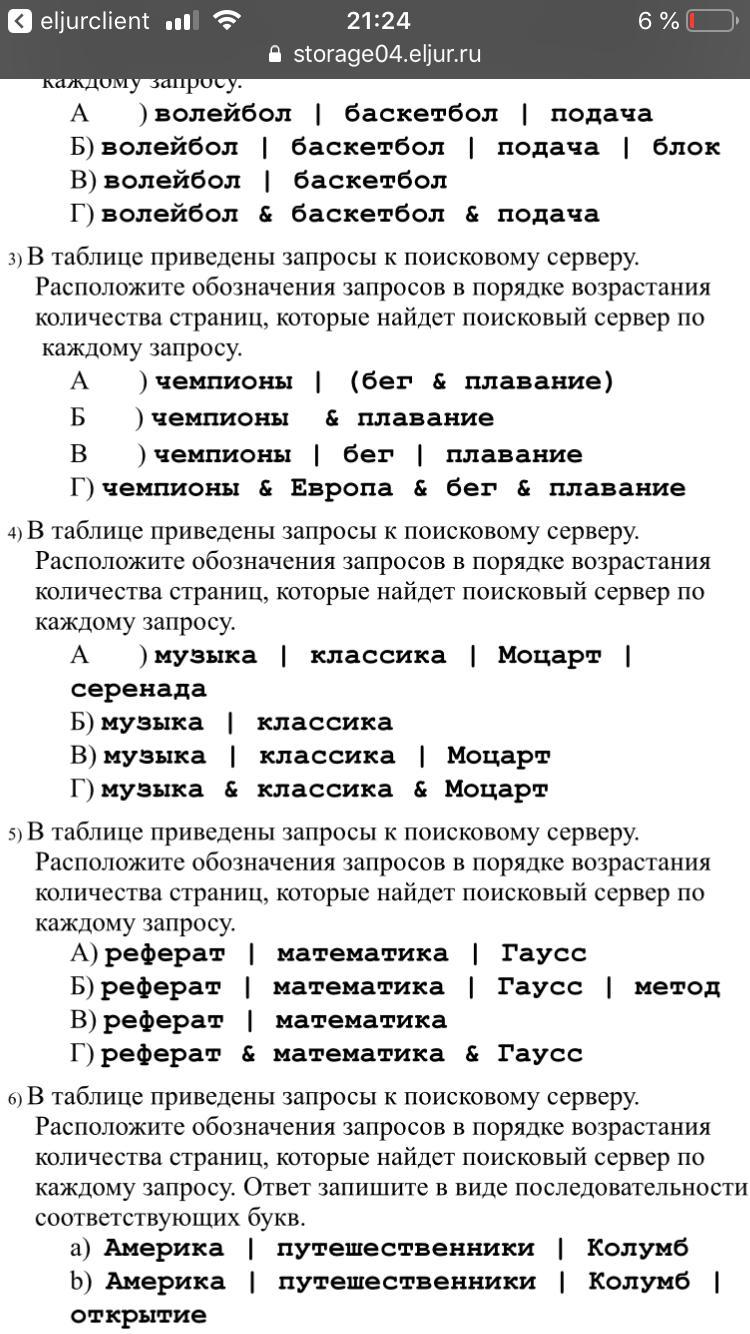 eljurclient 21:24 6 %
storage04.eljur.ru

каждому запросу.
А ) волейбол | баскетбол | подача
Б) волейбол | баскетбол | подача | блок
В) волейбол | баскетбол
Г) волейбол & баскетбол & подача

3) В таблице приведены запросы к поисковому серверу. Расположите обозначения запросов в порядке возрастания количества страниц, которые найдет поисковый сервер по каждому запросу.
А ) чемпионы | (бег & плавание)
Б ) чемпионы & плавание
В ) чемпионы | бег | плавание
Г) чемпионы & Европа & бег & плавание

4) В таблице приведены запросы к поисковому серверу. Расположите обозначения запросов в порядке возрастания количества страниц, которые найдет поисковый сервер по каждому запросу.
А ) музыка | классика | Моцарт | серенада
Б) музыка | классика
В) музыка | классика | Моцарт
Г) музыка & классика & Моцарт

5) В таблице приведены запросы к поисковому серверу. Расположите обозначения запросов в порядке возрастания количества страниц, которые найдет поисковый сервер по каждому запросу.
А) реферат | математика | Гаусс
Б) реферат | математика | Гаусс | метод
В) реферат | математика
Г) реферат & математика & Гаусс

6) В таблице приведены запросы к поисковому серверу. Расположите обозначения запросов в порядке возрастания количества страниц, которые найдет поисковый сервер по каждому запросу. Ответ запишите в виде последовательности соответствующих букв.
a) Америка | путешественники | Колумб
b) Америка | путешественники | Колумб | открытие